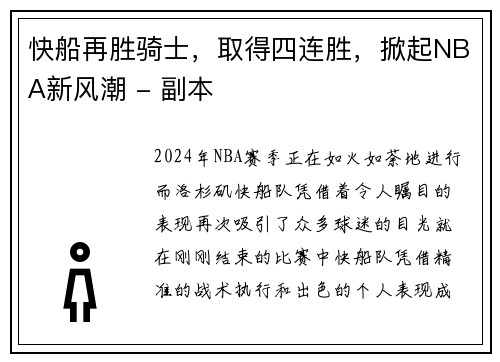 快船再胜骑士，取得四连胜，掀起NBA新风潮 - 副本

2024年NBA赛季正在如火如荼地进行而洛杉矶快船队凭借着令人瞩目的表现再次吸引了众多球迷的目光就在刚刚结束的比赛中快船队凭借精准的战术执行和出色的个人表现成